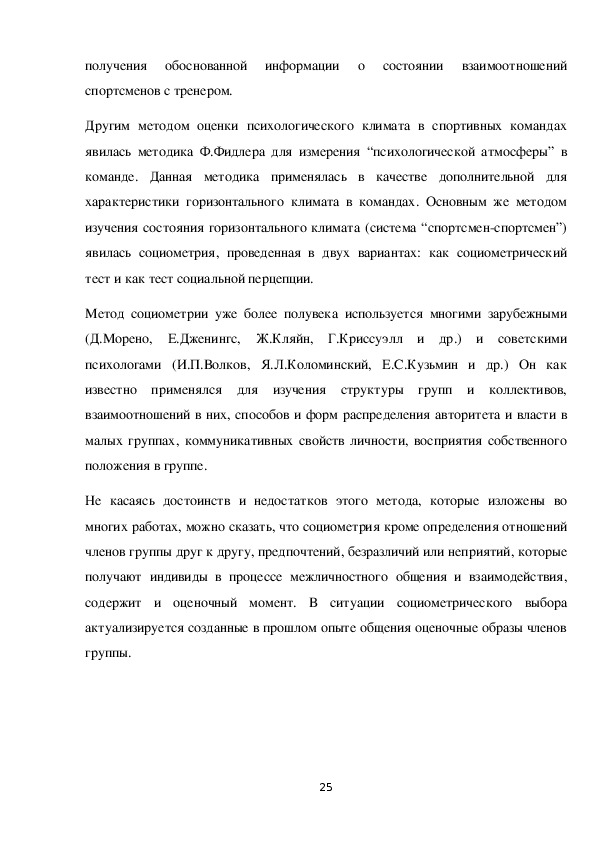 получения обоснованной информации о состоянии взаимоотношений спортсменов с тренером.

Другим методом оценки психологического климата в спортивных командах явилась методика Ф.Фидлера для измерения “психологической атмосферы” в команде. Данная методика применялась в качестве дополнительной для характеристики горизонтального климата в командах. Основным же методом изучения состояния горизонтального климата (система “спортсмен-спортсмен”) явилась социометрия, проведенная в двух вариантах: как социометрический тест и как тест социальной перцепции.

Метод социометрии уже более полувека используется многими зарубежными (Д.Морено, Е.Дженингс, Ж.Кляйн, Г.Криссуэлл и др.) и советскими психологами (И.П.Волков, Я.Л.Коломинский, Е.С.Кузьмин и др.) Он как известно применялся для изучения структуры групп и коллективов, взаимоотношений в них, способов и форм распределения авторитета и власти в малых группах, коммуникативных свойств личности, восприятия собственного положения в группе.

Не касаясь достоинств и недостатков этого метода, которые изложены во многих работах, можно сказать, что социометрия кроме определения отношений членов группы друг к другу, предпочтений, безразличий или неприятий, которые получают индивиды в процессе межличностного общения и взаимодействия, содержит и оценочный момент. В ситуации социометрического выбора актуализируется созданные в прошлом опыте общения оценочные образы членов группы.

25